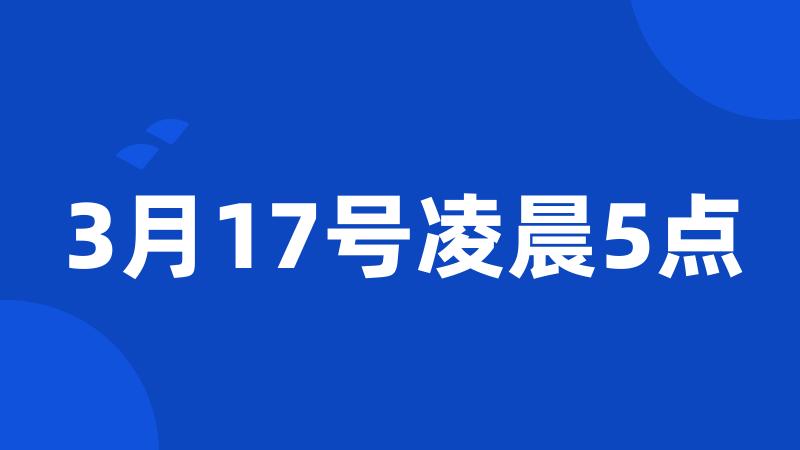 3月17号凌晨5点